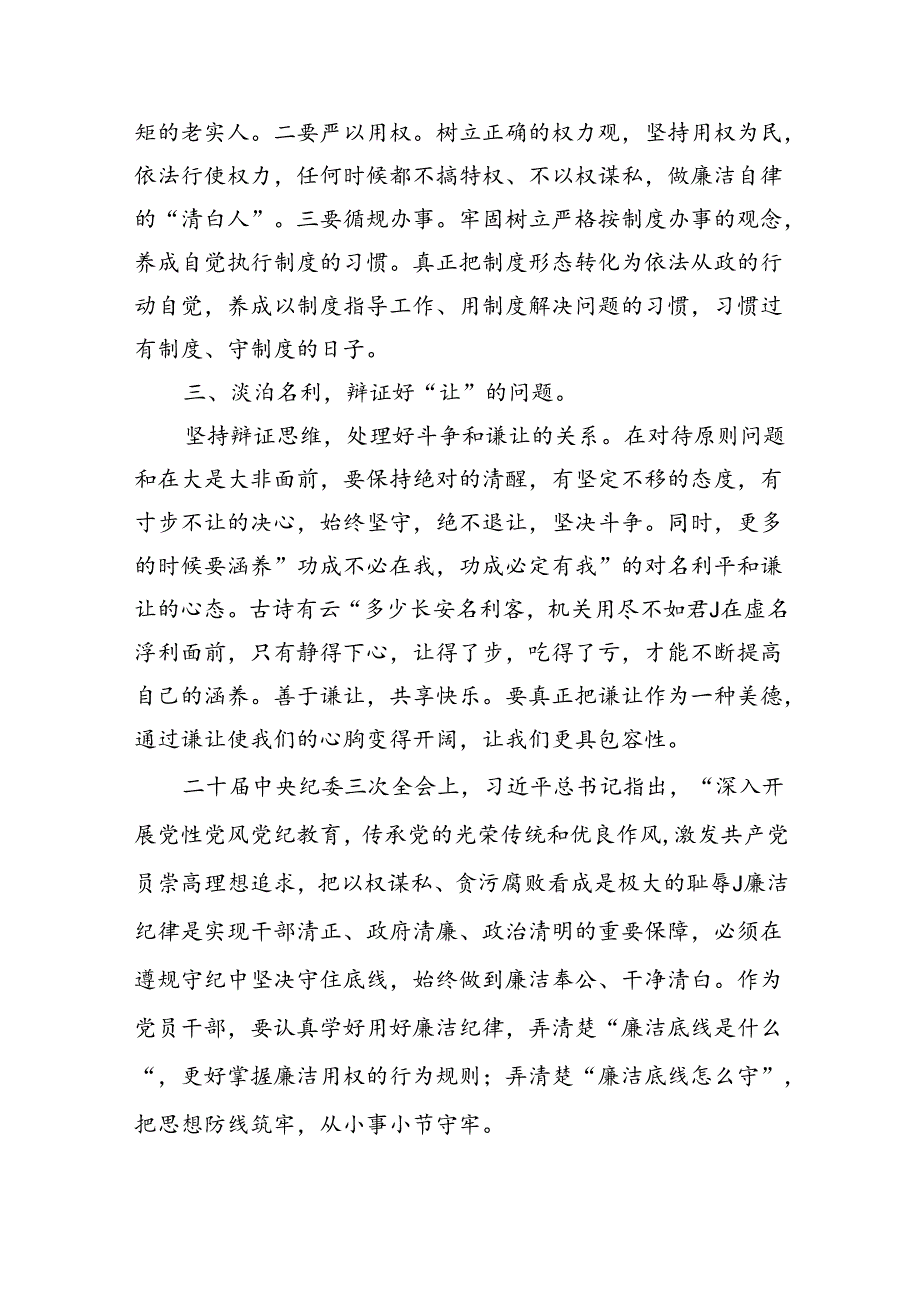 矩的老实人。二要严以用权。树立正确的权力观，坚持用权为民，依法行使权力，任何时候都不搞特权、不以权谋私，做廉洁自律的“清白人”。三要循规办事。牢固树立严格按制度办事的观念，养成自觉执行制度的习惯。真正把制度形态转化为依法从政的行动自觉，养成以制度指导工作、用制度解决问题的习惯，习惯过有制度、守制度的日子。

三、淡泊名利，辩证好“让”的问题。

坚持辩证思维，处理好斗争和谦让的关系。在对待原则问题和在大是大非面前，要保持绝对的清醒，有坚定不移的态度，有寸步不让的决心，始终坚守，绝不退让，坚决斗争。同时，更多的时候要涵养”功成不必在我，功成必定有我”的对名利平和谦让的心态。古诗有云“多少长安名利客，机关用尽不如君J在虚名浮利面前，只有静得下心，让得了步，吃得了亏，才能不断提高自己的涵养。善于谦让，共享快乐。要真正把谦让作为一种美德，通过谦让使我们的心胸变得开阔，让我们更具包容性。

二十届中央纪委三次全会上，习近平总书记指出，“深入开展党性党风党纪教育，传承党的光荣传统和优良作风，激发共产党员崇高理想追求，把以权谋私、贪污腐败看成是极大的耻辱J廉洁纪律是实现干部清正、政府清廉、政治清明的重要保障，必须在遵规守纪中坚决守住底线，始终做到廉洁奉公、干净清白。作为党员干部，要认真学好用好廉洁纪律，弄清楚“廉洁底线是什么“，更好掌握廉洁用权的行为规则；弄清楚“廉洁底线怎么守”，把思想防线筑牢，从小事小节守牢。